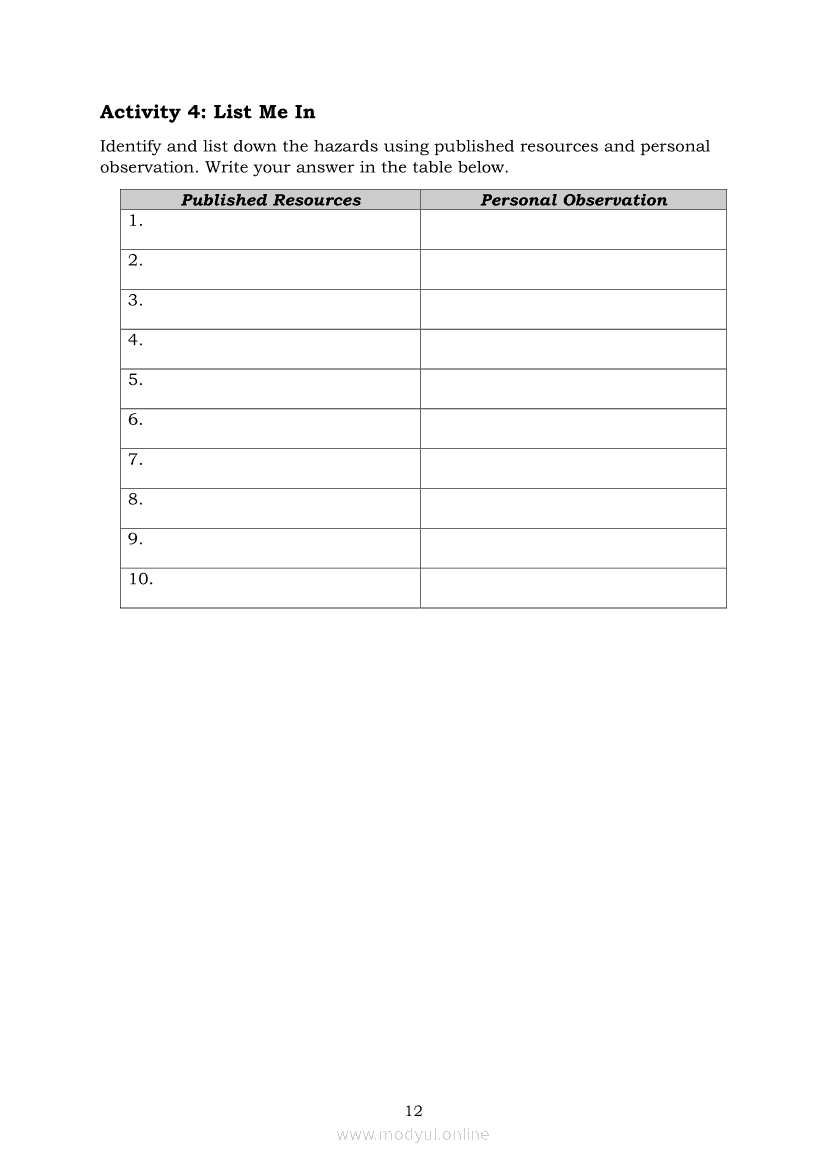 Activity 4: List Me In

Identify and list down the hazards using published resources and personal observation. Write your answer in the table below.

| Published Resources | Personal Observation |
|---|---|
| 1. | |
| 2. | |
| 3. | |
| 4. | |
| 5. | |
| 6. | |
| 7. | |
| 8. | |
| 9. | |
| 10. | |

12

www.modyul.online